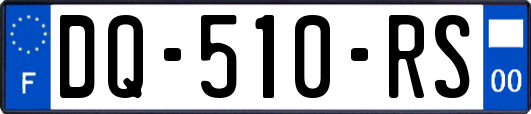 F
DQ-510-RS
00